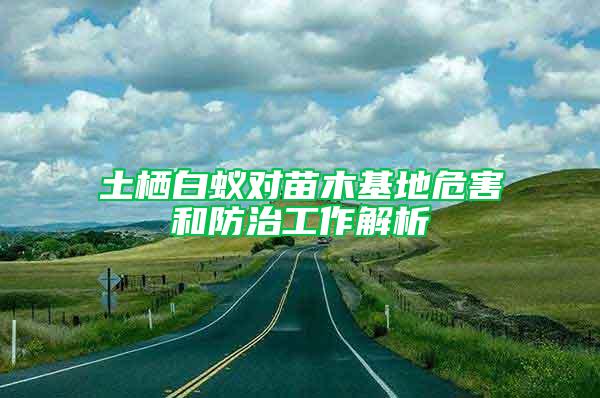 土栖白蚁对苗木基地危害和防治工作解析